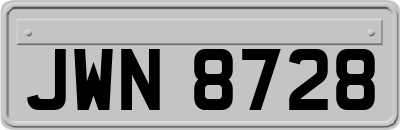 JWN 8728